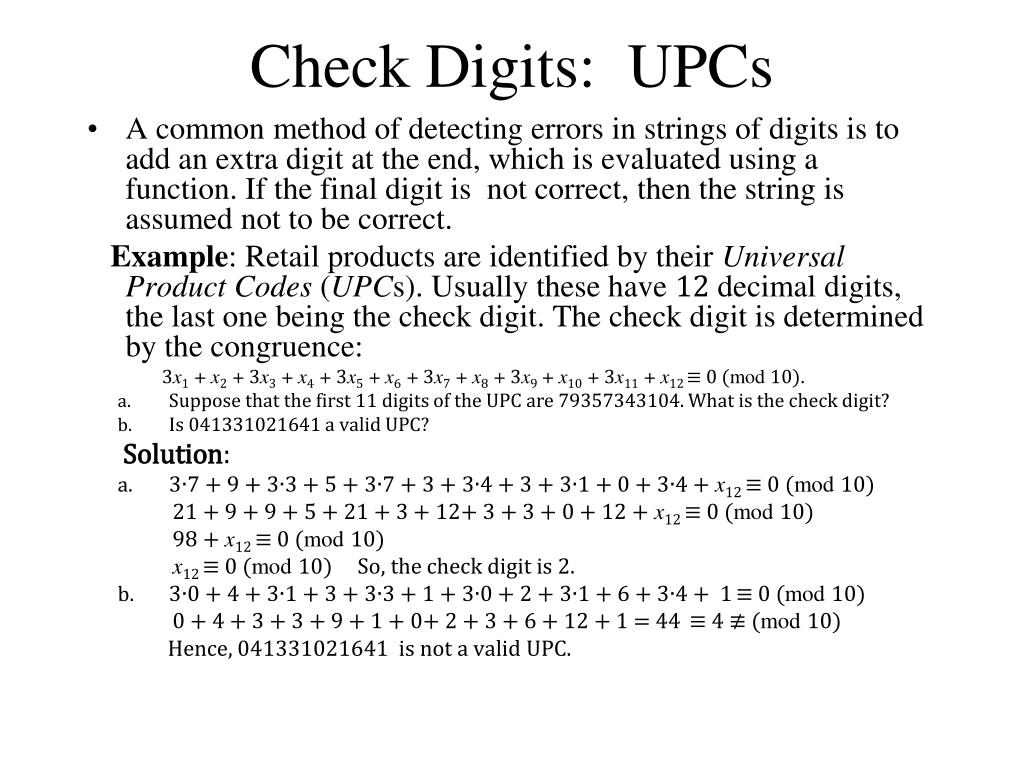 Check Digits: UPCs

• A common method of detecting errors in strings of digits is to add an extra digit at the end, which is evaluated using a function. If the final digit is not correct, then the string is assumed not to be correct.

**Example**: Retail products are identified by their *Universal Product Codes* (*UPC*s). Usually these have 12 decimal digits, the last one being the check digit. The check digit is determined by the congruence:

$3x_1 + x_2 + 3x_3 + x_4 + 3x_5 + x_6 + 3x_7 + x_8 + 3x_9 + x_{10} + 3x_{11} + x_{12} \equiv 0 \pmod{10}$.

a. Suppose that the first 11 digits of the UPC are 79357343104. What is the check digit?

b. Is 041331021641 a valid UPC?

Solution:

a. $3 \cdot 7 + 9 + 3 \cdot 3 + 5 + 3 \cdot 7 + 3 + 3 \cdot 4 + 3 + 3 \cdot 1 + 0 + 3 \cdot 4 + x_{12} \equiv 0 \pmod{10}$

$21 + 9 + 9 + 5 + 21 + 3 + 12 + 3 + 3 + 0 + 12 + x_{12} \equiv 0 \pmod{10}$

$98 + x_{12} \equiv 0 \pmod{10}$

$x_{12} \equiv 0 \pmod{10}$ So, the check digit is 2.

b. $3 \cdot 0 + 4 + 3 \cdot 1 + 3 + 3 \cdot 3 + 1 + 3 \cdot 0 + 2 + 3 \cdot 1 + 6 + 3 \cdot 4 + 1 \equiv 0 \pmod{10}$

$0 + 4 + 3 + 3 + 9 + 1 + 0 + 2 + 3 + 6 + 12 + 1 = 44 \equiv 4 \not\equiv \pmod{10}$

Hence, 041331021641 is not a valid UPC.